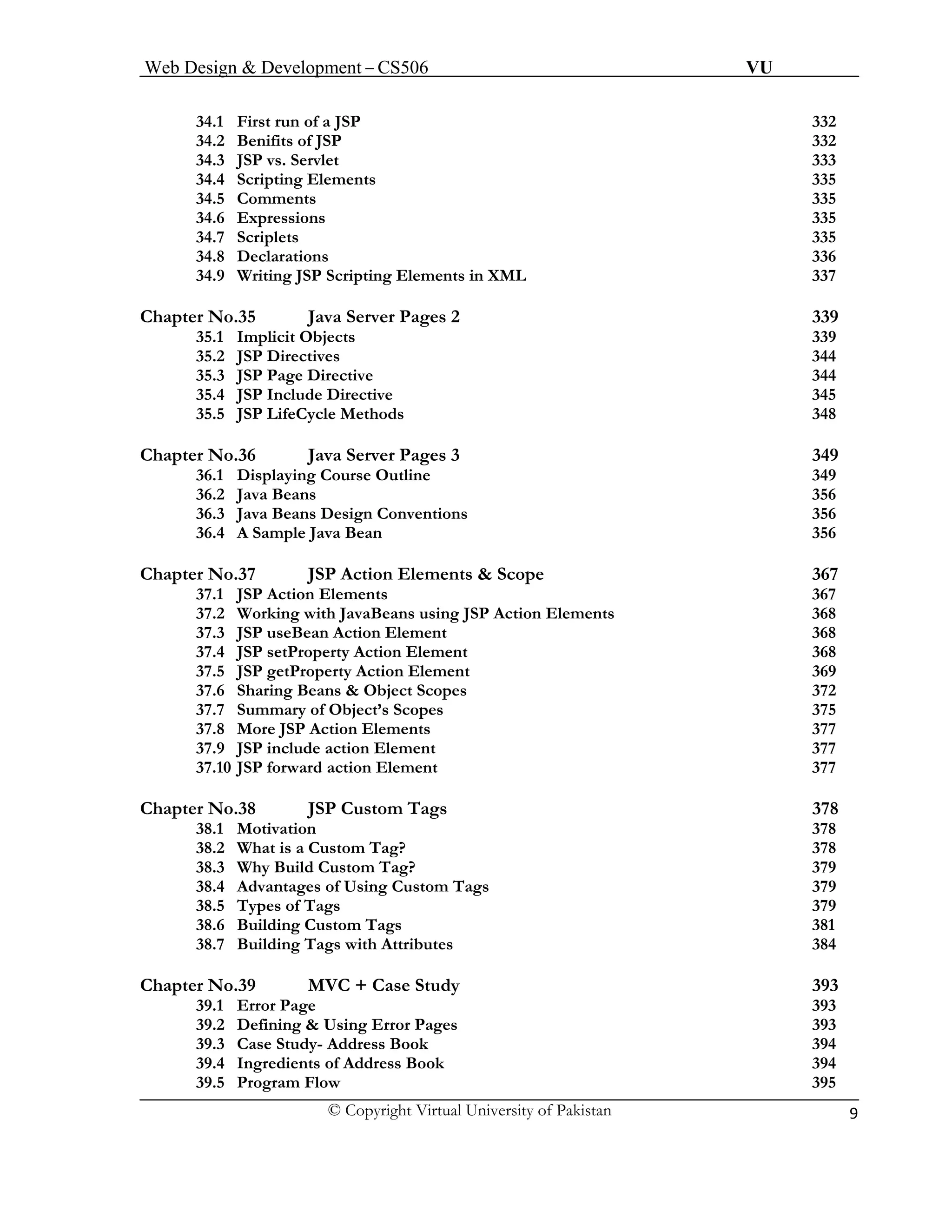 Web Design & Development – CS506 VU

34.1 First run of a JSP 332
34.2 Benifits of JSP 332
34.3 JSP vs. Servlet 333
34.4 Scripting Elements 335
34.5 Comments 335
34.6 Expressions 335
34.7 Scriplets 335
34.8 Declarations 336
34.9 Writing JSP Scripting Elements in XML 337

Chapter No.35 Java Server Pages 2 339
35.1 Implicit Objects 339
35.2 JSP Directives 344
35.3 JSP Page Directive 344
35.4 JSP Include Directive 345
35.5 JSP LifeCycle Methods 348

Chapter No.36 Java Server Pages 3 349
36.1 Displaying Course Outline 349
36.2 Java Beans 356
36.3 Java Beans Design Conventions 356
36.4 A Sample Java Bean 356

Chapter No.37 JSP Action Elements & Scope 367
37.1 JSP Action Elements 367
37.2 Working with JavaBeans using JSP Action Elements 368
37.3 JSP useBean Action Element 368
37.4 JSP setProperty Action Element 368
37.5 JSP getProperty Action Element 369
37.6 Sharing Beans & Object Scopes 372
37.7 Summary of Object's Scopes 375
37.8 More JSP Action Elements 377
37.9 JSP include action Element 377
37.10 JSP forward action Element 377

Chapter No.38 JSP Custom Tags 378
38.1 Motivation 378
38.2 What is a Custom Tag? 378
38.3 Why Build Custom Tag? 379
38.4 Advantages of Using Custom Tags 379
38.5 Types of Tags 379
38.6 Building Custom Tags 381
38.7 Building Tags with Attributes 384

Chapter No.39 MVC + Case Study 393
39.1 Error Page 393
39.2 Defining & Using Error Pages 393
39.3 Case Study- Address Book 394
39.4 Ingredients of Address Book 394
39.5 Program Flow 395

© Copyright Virtual University of Pakistan 9